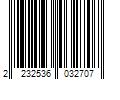 2 232536 032707